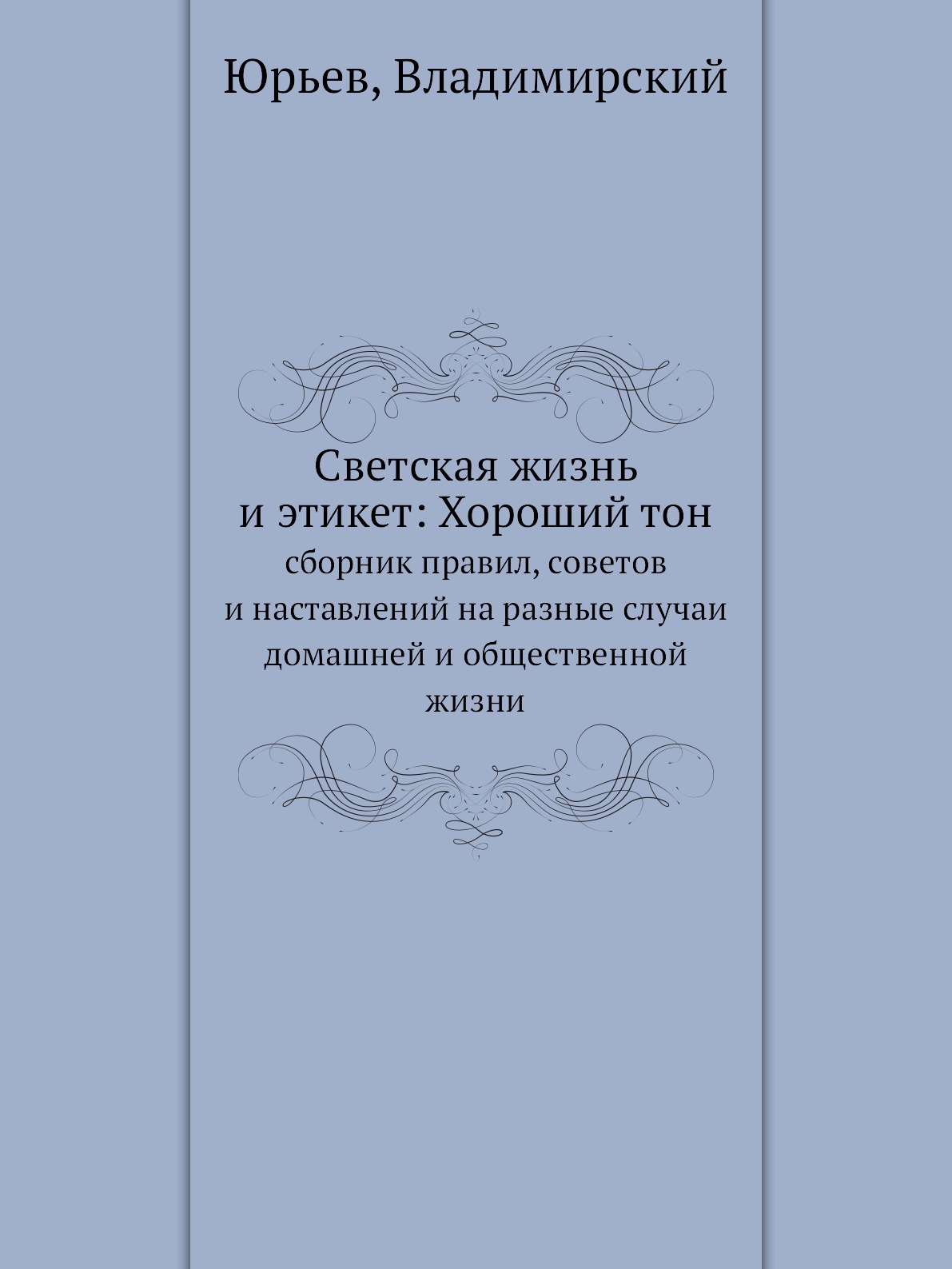 Юрьев, Владимирский

Светская жизнь и этикет: Хороший тон

сборник правил, советов и наставлений на разные случаи домашней и общественной жизни